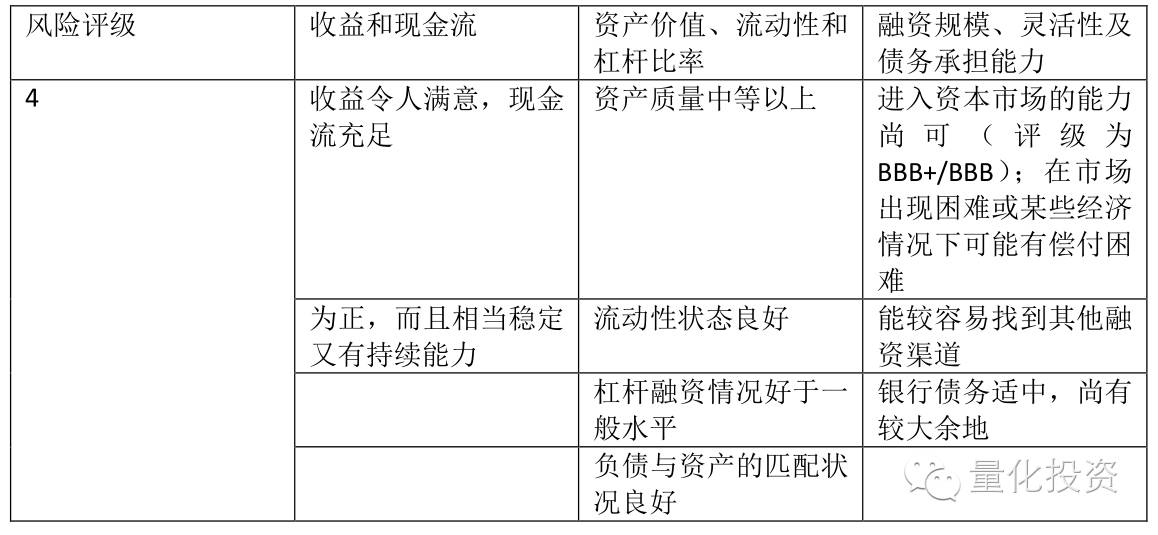 | 风险评级 | 收益和现金流 | 资产价值、流动性和杠杆比率 | 融资规模、灵活性及债务承担能力 |
|---|---|---|---|
| 4 | 收益令人满意，现金流充足 | 资产质量中等以上 | 进入资本市场的能力尚可（评级为BBB+/BBB）；在市场出现困难或某些经济情况下可能有偿付困难 |
|  | 为正，而且相当稳定又有持续能力 | 流动性状态良好 | 能较容易找到其他融资渠道 |
|  |  | 杠杆融资情况好于一般水平 | 银行债务适中，尚有较大余地 |
|  |  | 负债与资产的匹配状况良好 |  |

量化投资